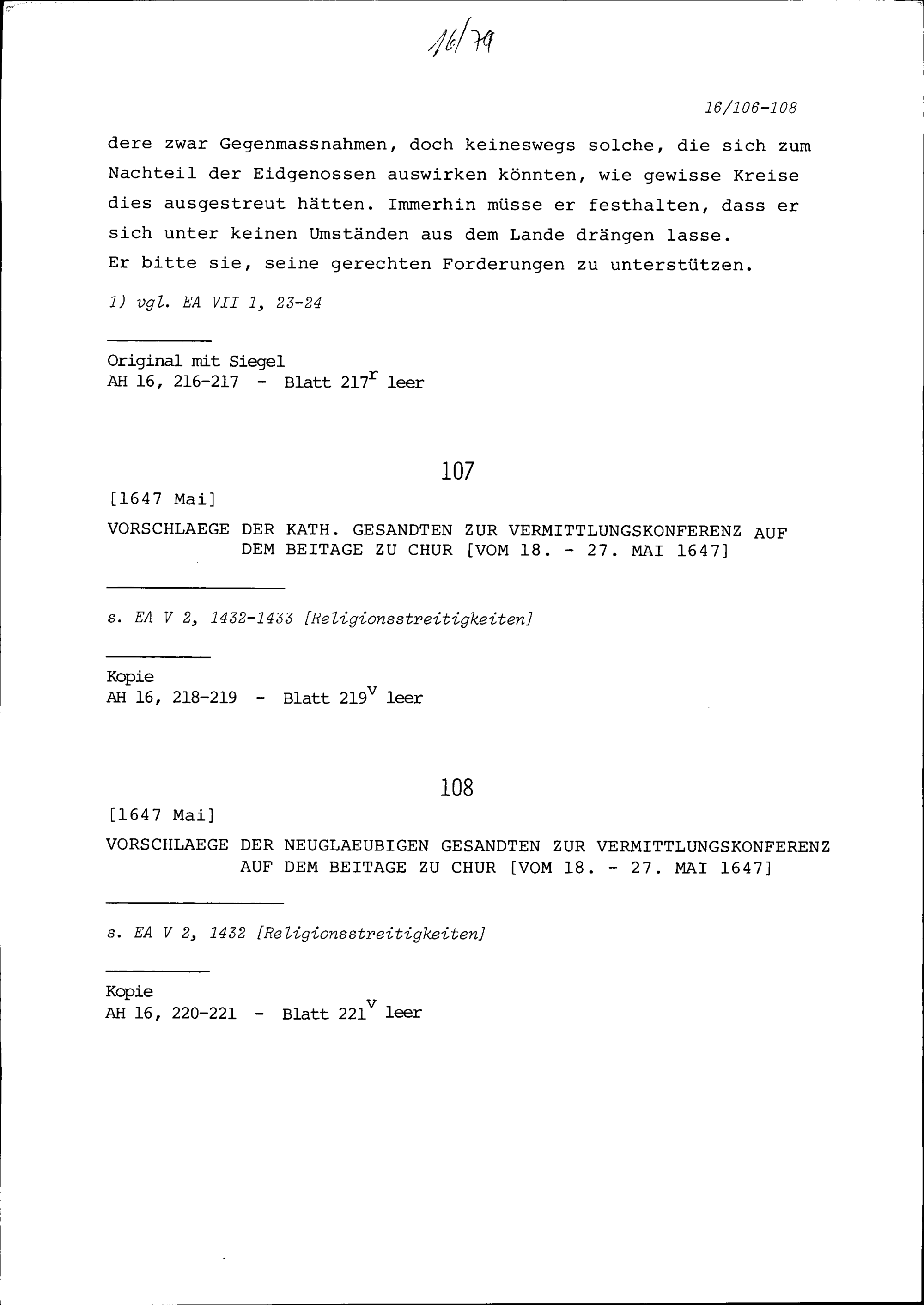 16/79

16/106-108

dere zwar Gegenmassnahmen, doch keineswegs solche, die sich zum Nachteil der Eidgenossen auswirken könnten, wie gewisse Kreise dies ausgestreut hätten. Immerhin müsse er festhalten, dass er sich unter keinen Umständen aus dem Lande drängen lasse.
Er bitte sie, seine gerechten Forderungen zu unterstützen.

1) vgl. EA VII 1, 23-24

Original mit Siegel
AH 16, 216-217 - Blatt $217^r$ leer

107

[1647 Mai]

VORSCHLAEGE DER KATH. GESANDTEN ZUR VERMITTLUNGSKONFERENZ AUF DEM BEITAGE ZU CHUR [VOM 18. - 27. MAI 1647]

s. EA V 2, 1432-1433 [Religionsstreitigkeiten]

Kopie
AH 16, 218-219 - Blatt $219^v$ leer

108

[1647 Mai]

VORSCHLAEGE DER NEUGLAEUBIGEN GESANDTEN ZUR VERMITTLUNGSKONFERENZ AUF DEM BEITAGE ZU CHUR [VOM 18. - 27. MAI 1647]

s. EA V 2, 1432 [Religionsstreitigkeiten]

Kopie
AH 16, 220-221 - Blatt $221^v$ leer